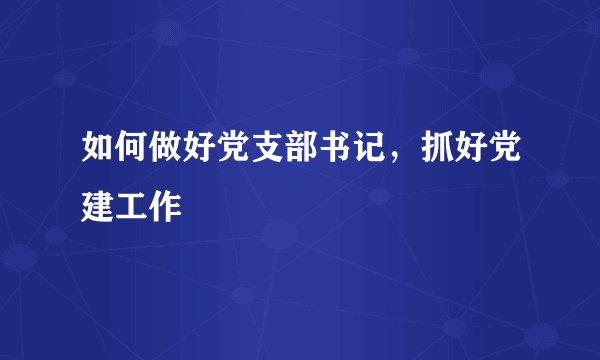 如何做好党支部书记，抓好党建工作